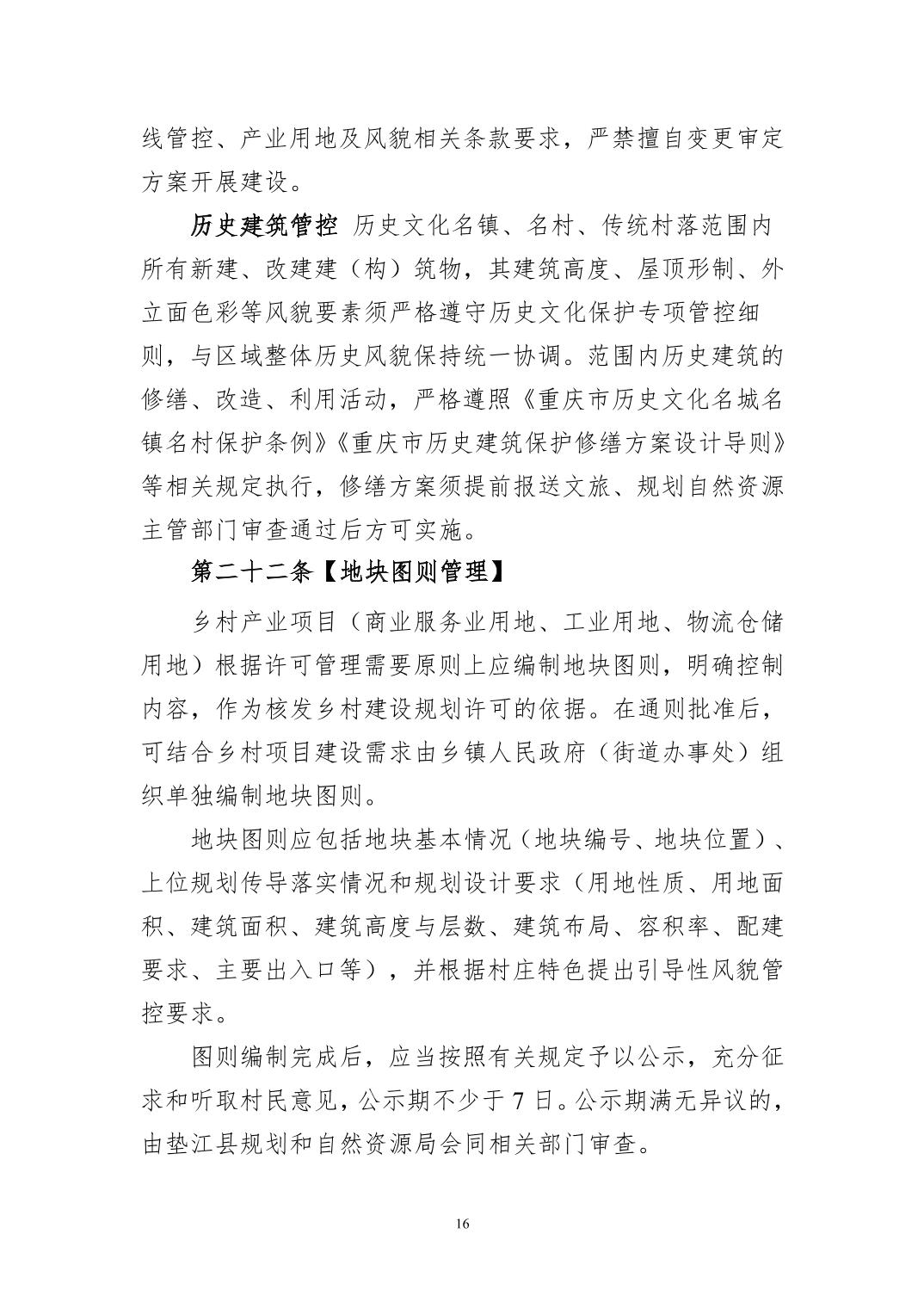 线管控、产业用地及风貌相关条款要求，严禁擅自变更审定方案开展建设。

历史建筑管控 历史文化名镇、名村、传统村落范围内所有新建、改建建（构）筑物，其建筑高度、屋顶形制、外立面色彩等风貌要素须严格遵守历史文化保护专项管控细则，与区域整体历史风貌保持统一协调。范围内历史建筑的修缮、改造、利用活动，严格遵照《重庆市历史文化名城名镇名村保护条例》《重庆市历史建筑保护修缮方案设计导则》等相关规定执行，修缮方案须提前报送文旅、规划自然资源主管部门审查通过后方可实施。

第二十二条【地块图则管理】

乡村产业项目（商业服务业用地、工业用地、物流仓储用地）根据许可管理需要原则上应编制地块图则，明确控制内容，作为核发乡村建设规划许可的依据。在通则批准后，可结合乡村项目建设需求由乡镇人民政府（街道办事处）组织单独编制地块图则。

地块图则应包括地块基本情况（地块编号、地块位置）、上位规划传导落实情况和规划设计要求（用地性质、用地面积、建筑面积、建筑高度与层数、建筑布局、容积率、配建要求、主要出入口等），并根据村庄特色提出引导性风貌管控要求。

图则编制完成后，应当按照有关规定予以公示，充分征求和听取村民意见，公示期不少于7日。公示期满无异议的，由垫江县规划和自然资源局会同相关部门审查。

16